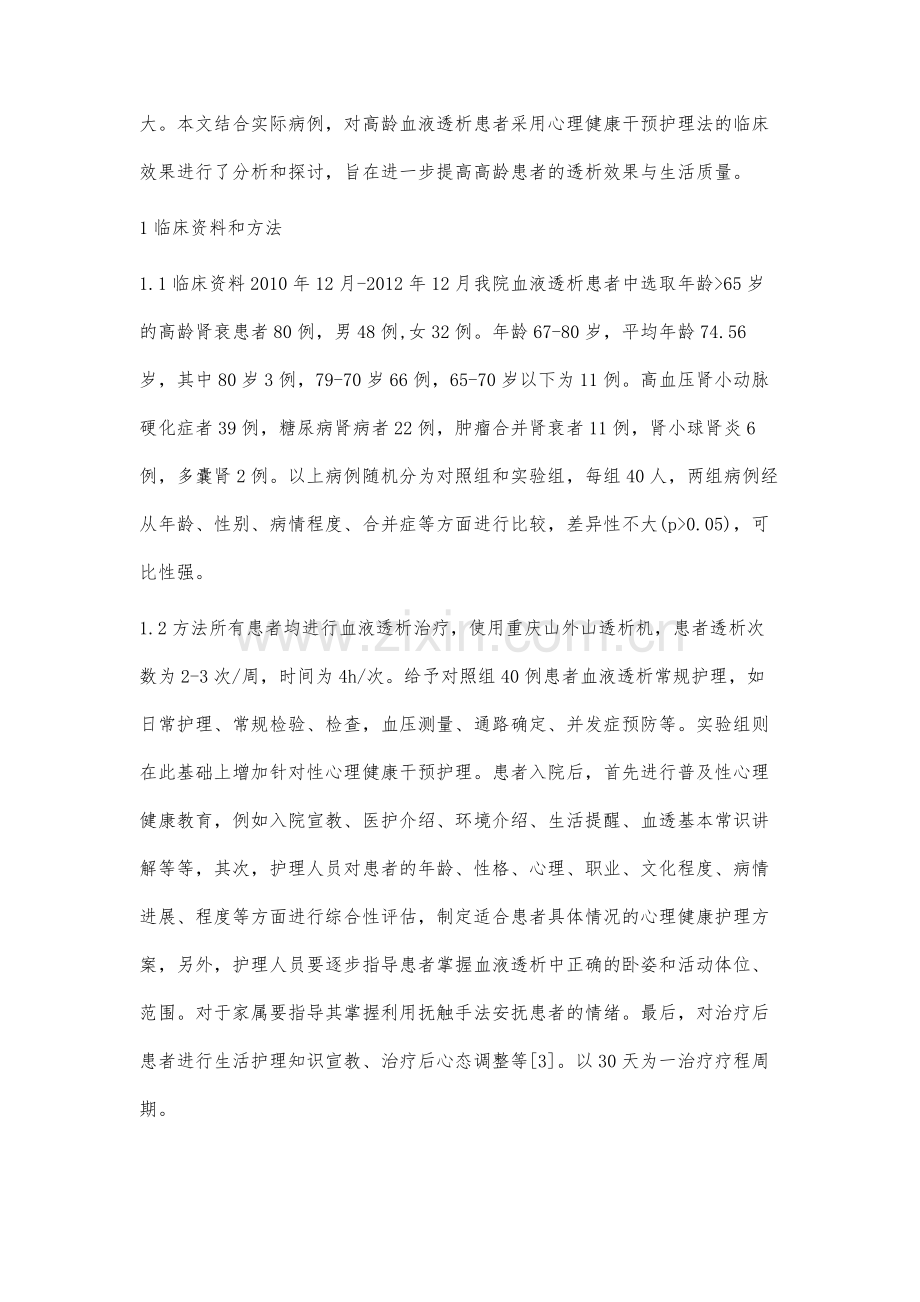 大。本文结合实际病例，对高龄血液透析患者采用心理健康干预护理法的临床效果进行了分析和探讨，旨在进一步提高高龄患者的透析效果与生活质量。

1临床资料和方法

1.1临床资料2010年12月-2012年12月我院血液透析患者中选取年龄>65岁的高龄肾衰患者80例，男48例,女32例。年龄67-80岁，平均年龄74.56岁，其中80岁3例，79-70岁66例，65-70岁以下为11例。高血压肾小动脉硬化症者39例，糖尿病肾病者22例，肿瘤合并肾衰者11例，肾小球肾炎6例，多囊肾2例。以上病例随机分为对照组和实验组，每组40人，两组病例经从年龄、性别、病情程度、合并症等方面进行比较，差异性不大(p>0.05)，可比性强。

1.2方法所有患者均进行血液透析治疗，使用重庆山外山透析机，患者透析次数为2-3次/周，时间为4h/次。给予对照组40例患者血液透析常规护理，如日常护理、常规检验、检查，血压测量、通路确定、并发症预防等。实验组则在此基础上增加针对性心理健康干预护理。患者入院后，首先进行普及性心理健康教育，例如入院宣教、医护介绍、环境介绍、生活提醒、血透基本常识讲解等等，其次，护理人员对患者的年龄、性格、心理、职业、文化程度、病情进展、程度等方面进行综合性评估，制定适合患者具体情况的心理健康护理方案，另外，护理人员要逐步指导患者掌握血液透析中正确的卧姿和活动体位、范围。对于家属要指导其掌握利用抚触手法安抚患者的情绪。最后，对治疗后患者进行生活护理知识宣教、治疗后心态调整等[3]。以30天为一治疗疗程周期。

www.zixin.com.cn